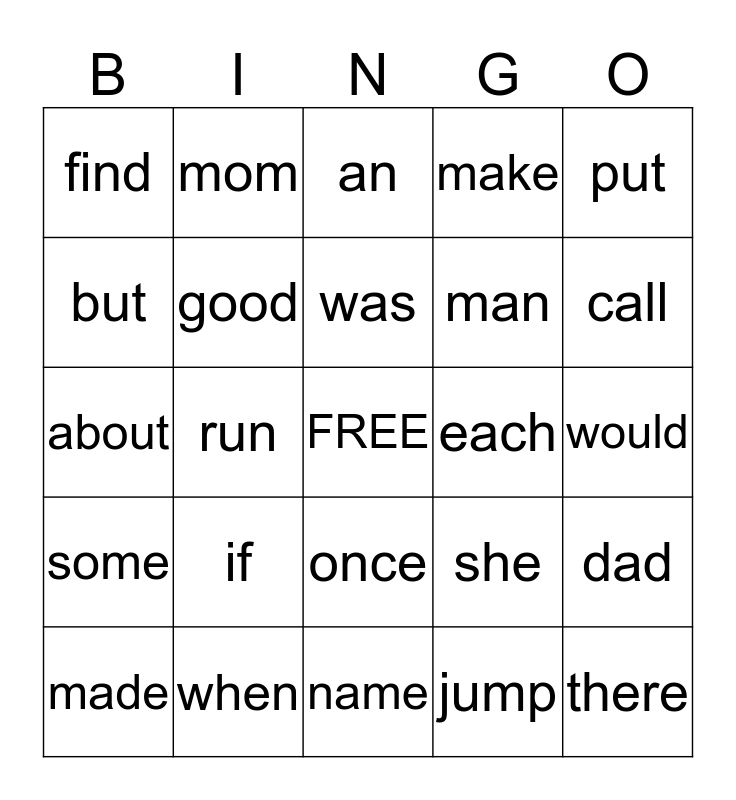 | B | I | N | G | O |
|---|---|---|---|---|
| find | mom | an | make | put |
| but | good | was | man | call |
| about | run | FREE | each | would |
| some | if | once | she | dad |
| made | when | name | jump | there |